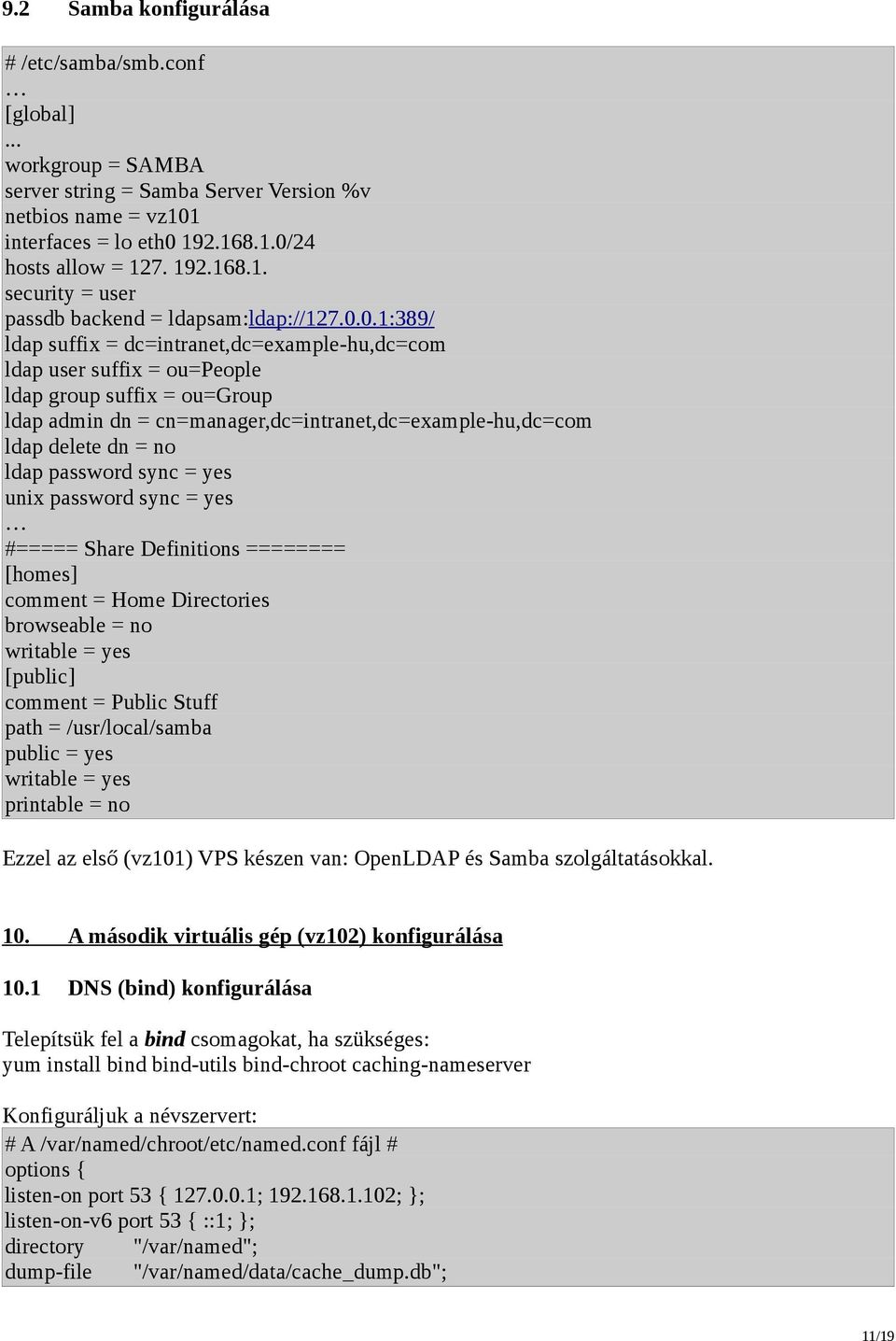 9.2 Samba konfigurálása

# /etc/samba/smb.conf
…
[global]
...
workgroup = SAMBA
server string = Samba Server Version %v
netbios name = vz101
interfaces = lo eth0 192.168.1.0/24
hosts allow = 127. 192.168.1.
security = user
passdb backend = ldapsam:ldap://127.0.0.1:389/
ldap suffix = dc=intranet,dc=example-hu,dc=com
ldap user suffix = ou=People
ldap group suffix = ou=Group
ldap admin dn = cn=manager,dc=intranet,dc=example-hu,dc=com
ldap delete dn = no
ldap password sync = yes
unix password sync = yes
…
#===== Share Definitions ========
[homes]
comment = Home Directories
browseable = no
writable = yes
[public]
comment = Public Stuff
path = /usr/local/samba
public = yes
writable = yes
printable = no

Ezzel az első (vz101) VPS készen van: OpenLDAP és Samba szolgáltatásokkal.

10. A második virtuális gép (vz102) konfigurálása

10.1 DNS (bind) konfigurálása

Telepítsük fel a bind csomagokat, ha szükséges:
yum install bind bind-utils bind-chroot caching-nameserver

Konfiguráljuk a névszervert:
# A /var/named/chroot/etc/named.conf fájl #
options {
listen-on port 53 { 127.0.0.1; 192.168.1.102; };
listen-on-v6 port 53 { ::1; };
directory "/var/named";
dump-file "/var/named/data/cache_dump.db";

11/19